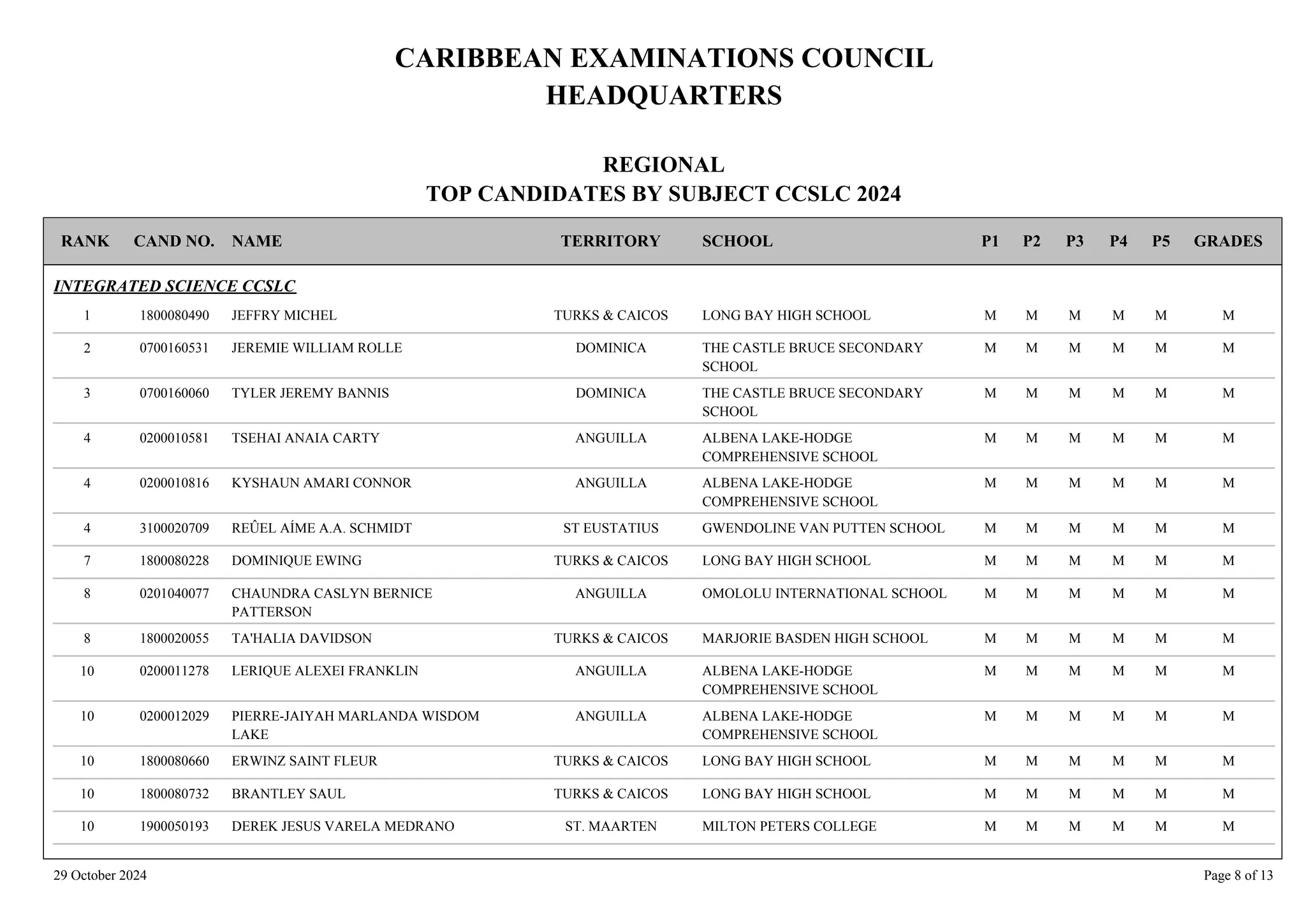 CARIBBEAN EXAMINATIONS COUNCIL
HEADQUARTERS

REGIONAL
TOP CANDIDATES BY SUBJECT CCSLC 2024

| RANK | CAND NO. | NAME | TERRITORY | SCHOOL | P1 | P2 | P3 | P4 | P5 | GRADES |
|---|---|---|---|---|---|---|---|---|---|---|
| INTEGRATED SCIENCE CCSLC | | | | | | | | | | |
| 1 | 1800080490 | JEFFRY MICHEL | TURKS & CAICOS | LONG BAY HIGH SCHOOL | M | M | M | M | M | M |
| 2 | 0700160531 | JEREMIE WILLIAM ROLLE | DOMINICA | THE CASTLE BRUCE SECONDARY SCHOOL | M | M | M | M | M | M |
| 3 | 0700160060 | TYLER JEREMY BANNIS | DOMINICA | THE CASTLE BRUCE SECONDARY SCHOOL | M | M | M | M | M | M |
| 4 | 0200010581 | TSEHAI ANAIA CARTY | ANGUILLA | ALBENA LAKE-HODGE COMPREHENSIVE SCHOOL | M | M | M | M | M | M |
| 4 | 0200010816 | KYSHAUN AMARI CONNOR | ANGUILLA | ALBENA LAKE-HODGE COMPREHENSIVE SCHOOL | M | M | M | M | M | M |
| 4 | 3100020709 | REÛEL AÍME A.A. SCHMIDT | ST EUSTATIUS | GWENDOLINE VAN PUTTEN SCHOOL | M | M | M | M | M | M |
| 7 | 1800080228 | DOMINIQUE EWING | TURKS & CAICOS | LONG BAY HIGH SCHOOL | M | M | M | M | M | M |
| 8 | 0201040077 | CHAUNDRA CASLYN BERNICE PATTERSON | ANGUILLA | OMOLOLU INTERNATIONAL SCHOOL | M | M | M | M | M | M |
| 8 | 1800020055 | TA'HALIA DAVIDSON | TURKS & CAICOS | MARJORIE BASDEN HIGH SCHOOL | M | M | M | M | M | M |
| 10 | 0200011278 | LERIQUE ALEXEI FRANKLIN | ANGUILLA | ALBENA LAKE-HODGE COMPREHENSIVE SCHOOL | M | M | M | M | M | M |
| 10 | 0200012029 | PIERRE-JAIYAH MARLANDA WISDOM LAKE | ANGUILLA | ALBENA LAKE-HODGE COMPREHENSIVE SCHOOL | M | M | M | M | M | M |
| 10 | 1800080660 | ERWINZ SAINT FLEUR | TURKS & CAICOS | LONG BAY HIGH SCHOOL | M | M | M | M | M | M |
| 10 | 1800080732 | BRANTLEY SAUL | TURKS & CAICOS | LONG BAY HIGH SCHOOL | M | M | M | M | M | M |
| 10 | 1900050193 | DEREK JESUS VARELA MEDRANO | ST. MAARTEN | MILTON PETERS COLLEGE | M | M | M | M | M | M |

29 October 2024

Page 8 of 13